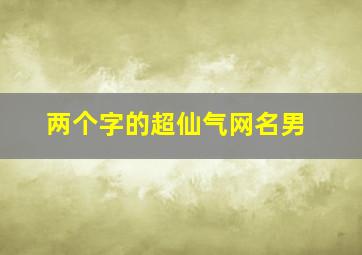 两个字的超仙气网名男